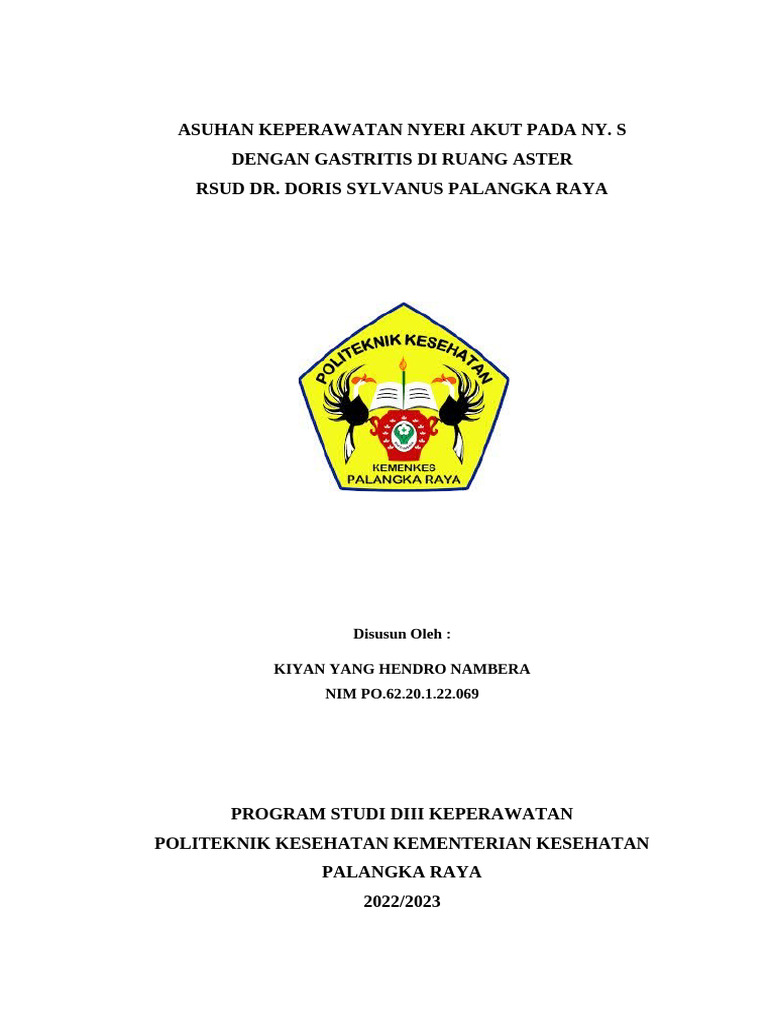 ASUHAN KEPERAWATAN NYERI AKUT PADA NY. S
DENGAN GASTRITIS DI RUANG ASTER
RSUD DR. DORIS SYLVANUS PALANGKA RAYA

POLITEKNIK KESEHATAN
KEMENKES
PALANGKA RAYA

Disusun Oleh :

KIYAN YANG HENDRO NAMBERA
NIM PO.62.20.1.22.069

PROGRAM STUDI DIII KEPERAWATAN
POLITEKNIK KESEHATAN KEMENTERIAN KESEHATAN
PALANGKA RAYA
2022/2023